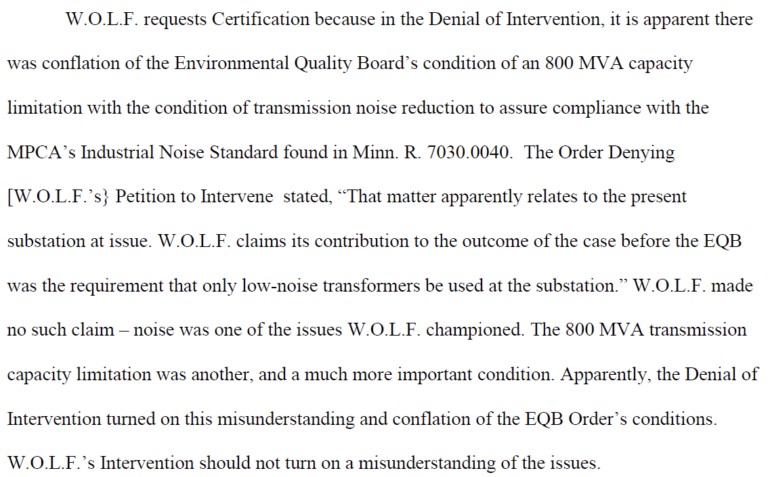 W.O.L.F. requests Certification because in the Denial of Intervention, it is apparent there was conflation of the Environmental Quality Board's condition of an 800 MVA capacity limitation with the condition of transmission noise reduction to assure compliance with the MPCA's Industrial Noise Standard found in Minn. R. 7030.0040. The Order Denying [W.O.L.F.'s} Petition to Intervene stated, "That matter apparently relates to the present substation at issue. W.O.L.F. claims its contribution to the outcome of the case before the EQB was the requirement that only low-noise transformers be used at the substation." W.O.L.F. made no such claim – noise was one of the issues W.O.L.F. championed. The 800 MVA transmission capacity limitation was another, and a much more important condition. Apparently, the Denial of Intervention turned on this misunderstanding and conflation of the EQB Order's conditions. W.O.L.F.'s Intervention should not turn on a misunderstanding of the issues.